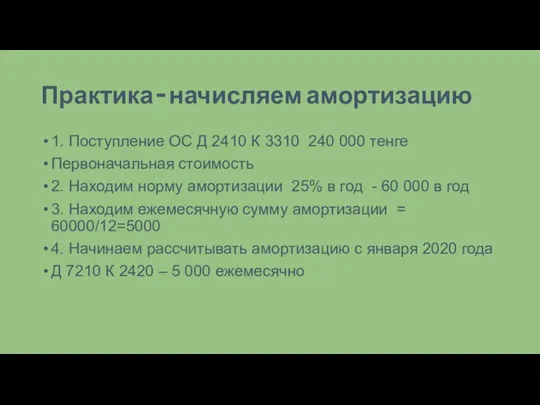 Практика - начисляем амортизацию

• 1. Поступление ОС Д 2410 К 3310 240 000 тенге
• Первоначальная стоимость
• 2. Находим норму амортизации 25% в год - 60 000 в год
• 3. Находим ежемесячную сумму амортизации = 60000/12=5000
• 4. Начинаем рассчитывать амортизацию с января 2020 года
• Д 7210 К 2420 – 5 000 ежемесячно